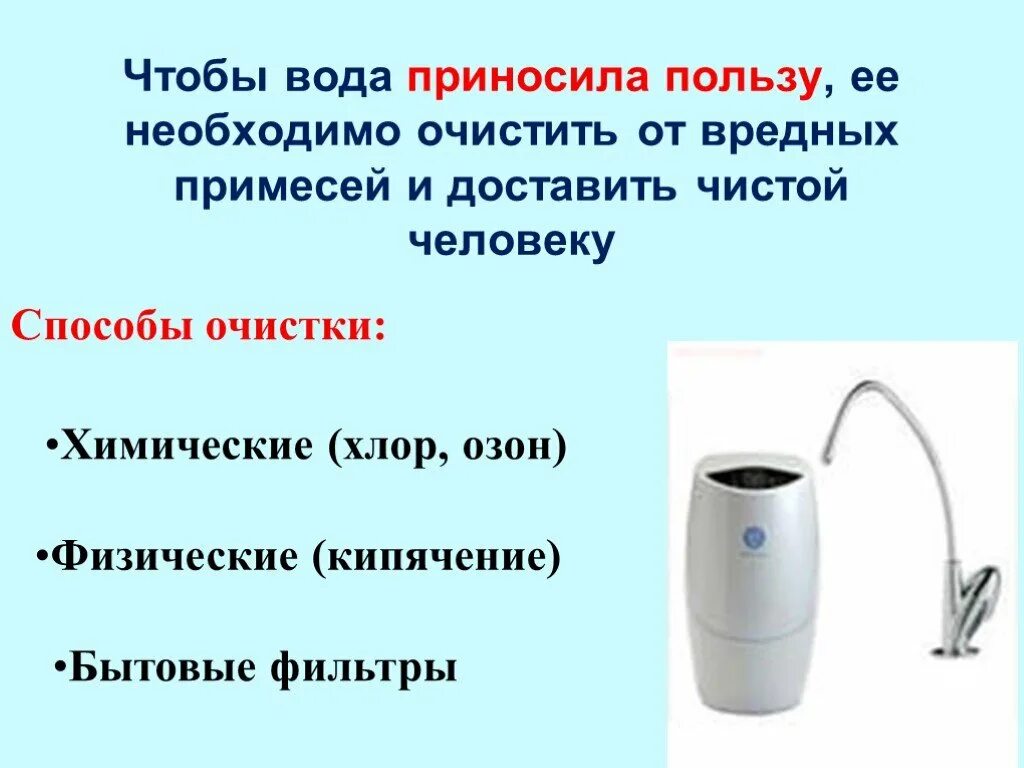 Чтобы вода приносила пользу, ее необходимо очистить от вредных примесей и доставить чистой человеку

Способы очистки:

•Химические (хлор, озон)

•Физические (кипячение)

•Бытовые фильтры